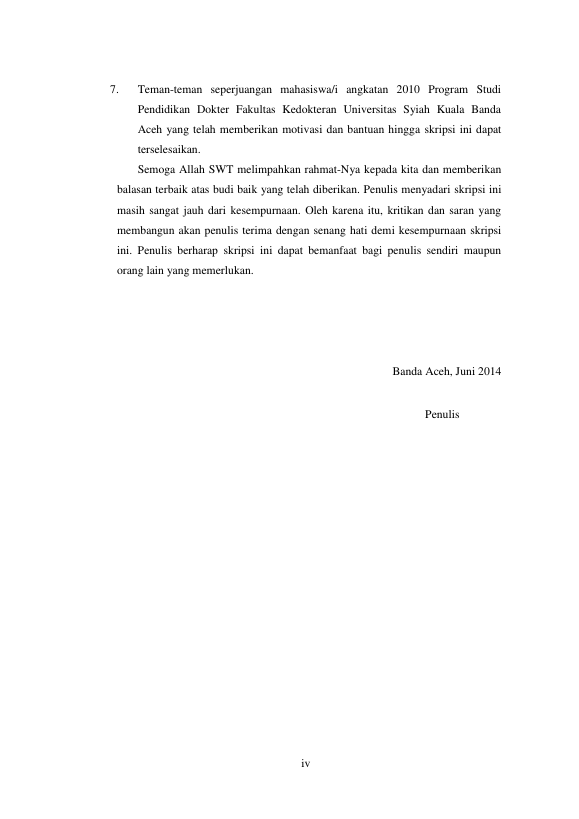 7. Teman-teman seperjuangan mahasiswa/i angkatan 2010 Program Studi Pendidikan Dokter Fakultas Kedokteran Universitas Syiah Kuala Banda Aceh yang telah memberikan motivasi dan bantuan hingga skripsi ini dapat terselesaikan.

Semoga Allah SWT melimpahkan rahmat-Nya kepada kita dan memberikan balasan terbaik atas budi baik yang telah diberikan. Penulis menyadari skripsi ini masih sangat jauh dari kesempurnaan. Oleh karena itu, kritikan dan saran yang membangun akan penulis terima dengan senang hati demi kesempurnaan skripsi ini. Penulis berharap skripsi ini dapat bemanfaat bagi penulis sendiri maupun orang lain yang memerlukan.

Banda Aceh, Juni 2014

Penulis

iv